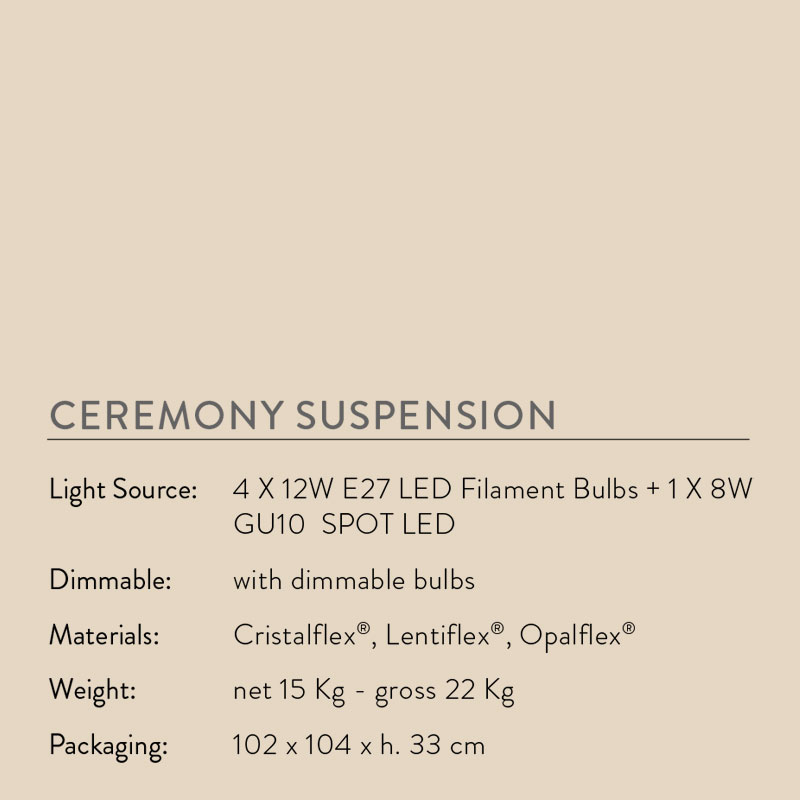 CEREMONY SUSPENSION

Light Source: 4 X 12W E27 LED Filament Bulbs + 1 X 8W GU10 SPOT LED

Dimmable: with dimmable bulbs

Materials: Cristalflex®, Lentiflex®, Opalflex®

Weight: net 15 Kg - gross 22 Kg

Packaging: 102 x 104 x h. 33 cm